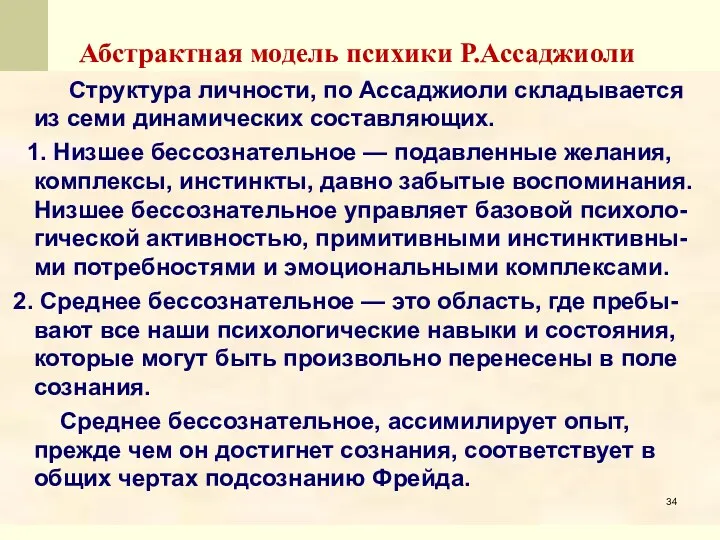 Абстрактная модель психики Р.Ассаджиоли

Структура личности, по Ассаджиоли складывается из семи динамических составляющих.

1. Низшее бессознательное — подавленные желания, комплексы, инстинкты, давно забытые воспоминания. Низшее бессознательное управляет базовой психологической активностью, примитивными инстинктивными потребностями и эмоциональными комплексами.

2. Среднее бессознательное — это область, где пребывают все наши психологические навыки и состояния, которые могут быть произвольно перенесены в поле сознания.

Среднее бессознательное, ассимилирует опыт, прежде чем он достигнет сознания, соответствует в общих чертах подсознанию Фрейда.

34